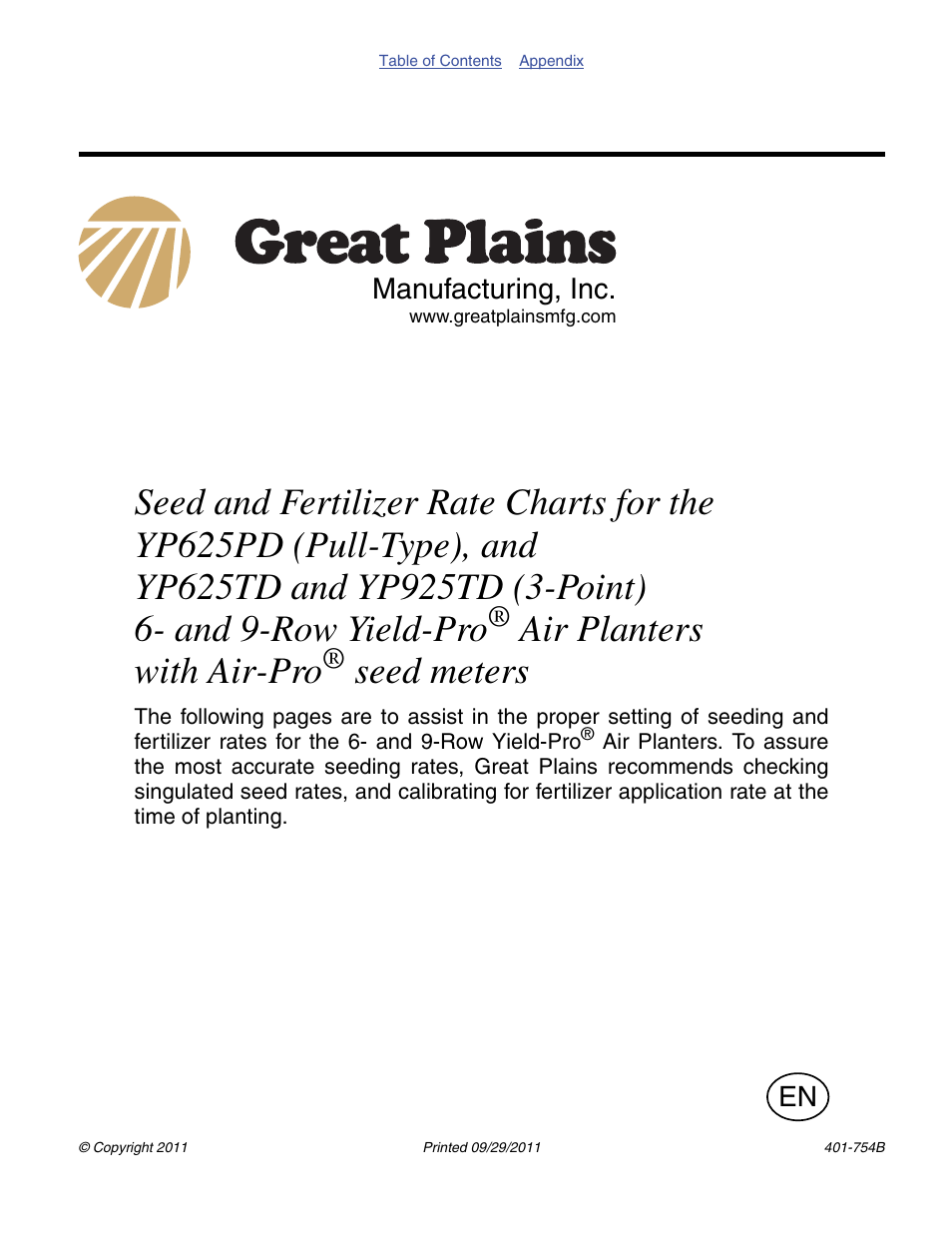 Table of Contents Appendix

Great Plains
Manufacturing, Inc.
www.greatplainsmfg.com

Seed and Fertilizer Rate Charts for the YP625PD (Pull-Type), and YP625TD and YP925TD (3-Point) 6- and 9-Row Yield-Pro® Air Planters with Air-Pro® seed meters

The following pages are to assist in the proper setting of seeding and fertilizer rates for the 6- and 9-Row Yield-Pro® Air Planters. To assure the most accurate seeding rates, Great Plains recommends checking singulated seed rates, and calibrating for fertilizer application rate at the time of planting.

EN

© Copyright 2011 Printed 09/29/2011 401-754B